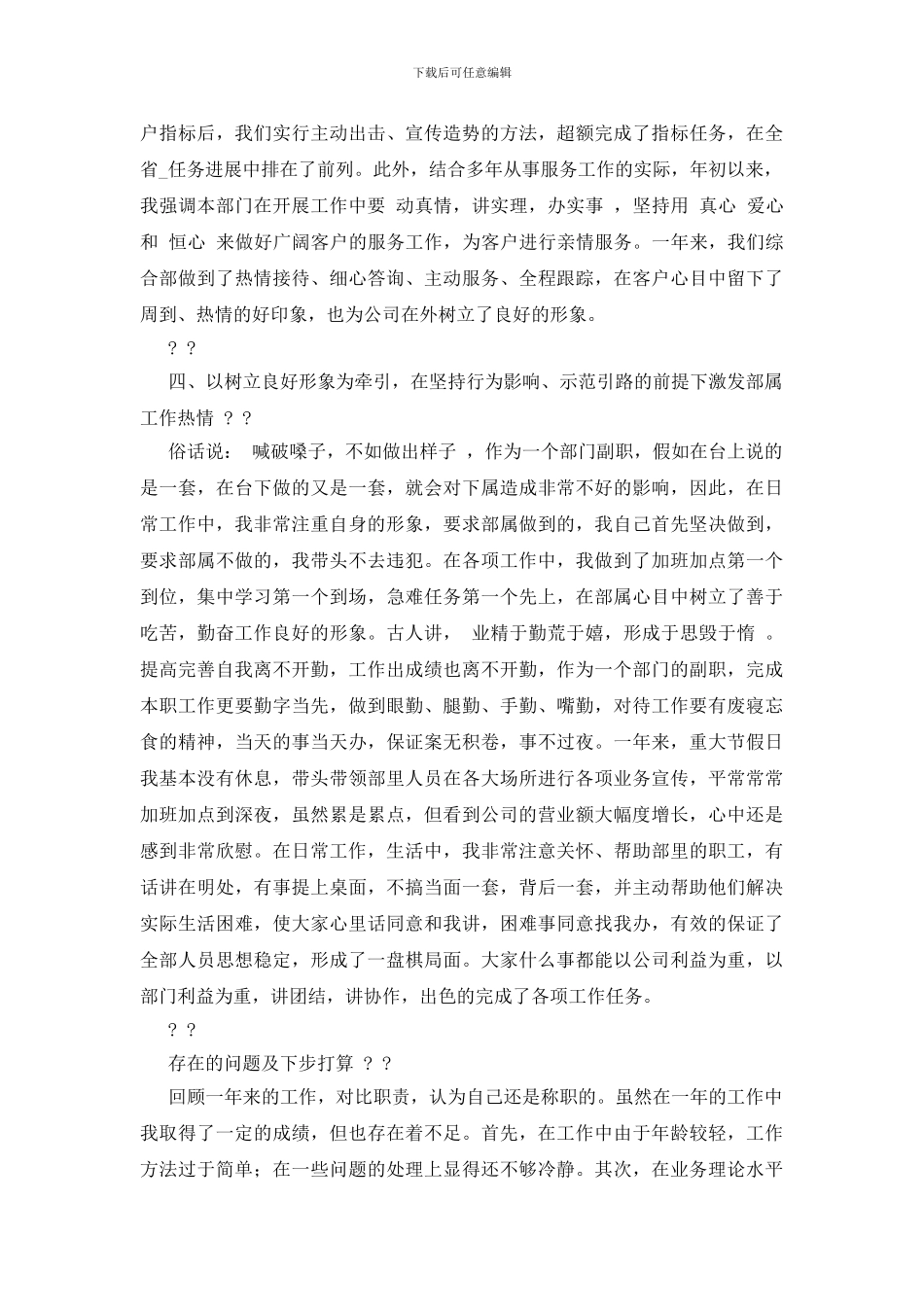 下载后可任意编辑

户指标后，我们实行主动出击、宣传造势的方法，超额完成了指标任务，在全省_任务进展中排在了前列。此外，结合多年从事服务工作的实际，年初以来，我强调本部门在开展工作中要 动真情，讲实理，办实事 ，坚持用 真心 爱心 和 恒心 来做好广阔客户的服务工作，为客户进行亲情服务。一年来，我们综合部做到了热情接待、细心答询、主动服务、全程跟踪，在客户心目中留下了周到、热情的好印象，也为公司在外树立了良好的形象。

? ?

四、以树立良好形象为牵引，在坚持行为影响、示范引路的前提下激发部属工作热情 ? ?

俗话说： 喊破嗓子，不如做出样子 ，作为一个部门副职，假如在台上说的是一套，在台下做的又是一套，就会对下属造成非常不好的影响，因此，在日常工作中，我非常注重自身的形象，要求部属做到的，我自己首先坚决做到，要求部属不做的，我带头不去违犯。在各项工作中，我做到了加班加点第一个到位，集中学习第一个到场，急难任务第一个先上，在部属心目中树立了善于吃苦，勤奋工作良好的形象。古人讲， 业精于勤荒于嬉，形成于思毁于惰 。提高完善自我离不开勤，工作出成绩也离不开勤，作为一个部门的副职，完成本职工作更要勤字当先，做到眼勤、腿勤、手勤、嘴勤，对待工作要有废寝忘食的精神，当天的事当天办，保证案无积卷，事不过夜。一年来，重大节假日我基本没有休息，带头带领部里人员在各大场所进行各项业务宣传，平常常常加班加点到深夜，虽然累是累点，但看到公司的营业额大幅度增长，心中还是感到非常欣慰。在日常工作，生活中，我非常注意关怀、帮助部里的职工，有话讲在明处，有事提上桌面，不搞当面一套，背后一套，并主动帮助他们解决实际生活困难，使大家心里话同意和我讲，困难事同意找我办，有效的保证了全部人员思想稳定，形成了一盘棋局面。大家什么事都能以公司利益为重，以部门利益为重，讲团结，讲协作，出色的完成了各项工作任务。

? ?

存在的问题及下步打算 ? ?

回顾一年来的工作，对比职责，认为自己还是称职的。虽然在一年的工作中我取得了一定的成绩，但也存在着不足。首先，在工作中由于年龄较轻，工作方法过于简单；在一些问题的处理上显得还不够冷静。其次，在业务理论水平